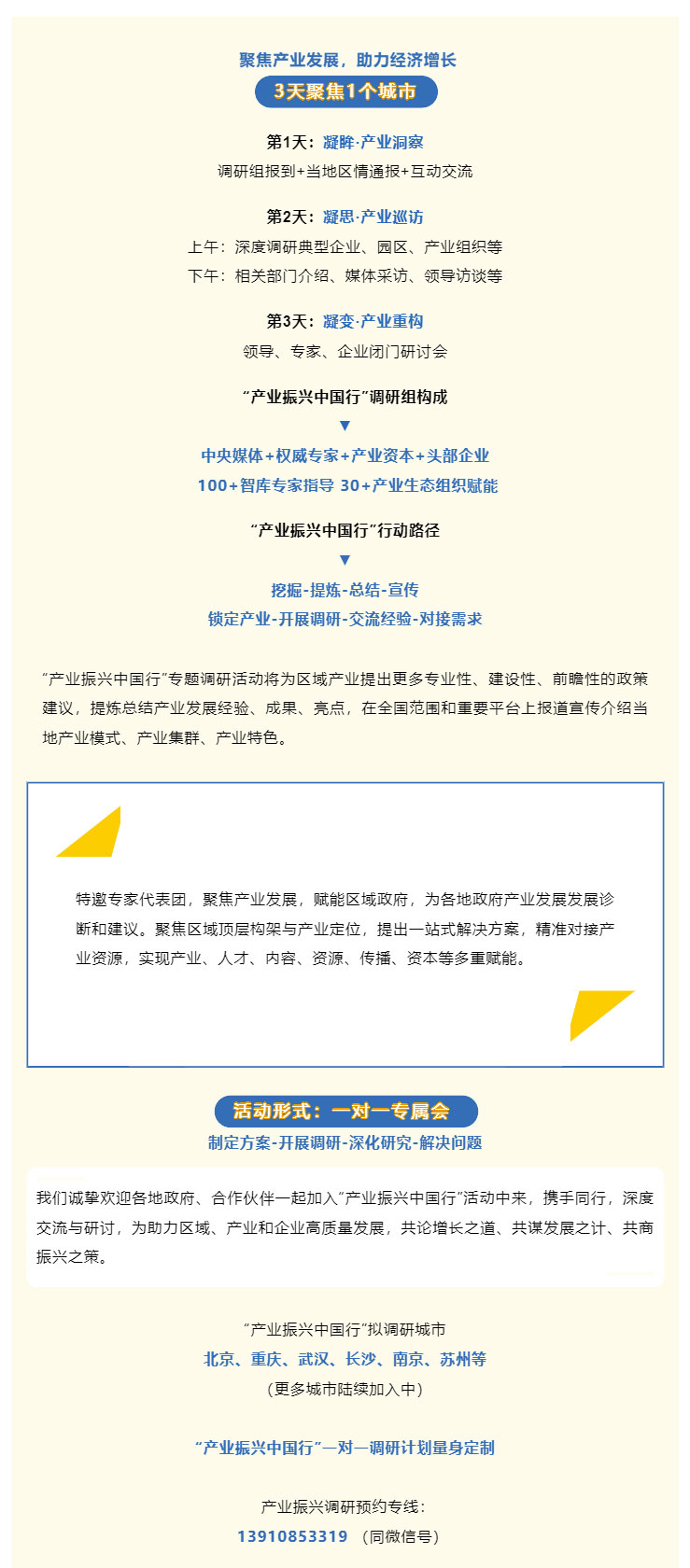 聚焦产业发展，助力经济增长

3天聚焦1个城市

第1天：凝眸·产业洞察

调研组报到+当地区情通报+互动交流

第2天：凝思·产业巡访

上午：深度调研典型企业、园区、产业组织等

下午：相关部门介绍、媒体采访、领导访谈等

第3天：凝变·产业重构

领导、专家、企业闭门研讨会

“产业振兴中国行”调研组构成

▼

中央媒体+权威专家+产业资本+头部企业

100+智库专家指导 30+产业生态组织赋能

“产业振兴中国行”行动路径

▼

挖掘-提炼-总结-宣传

锁定产业-开展调研-交流经验-对接需求

“产业振兴中国行”专题调研活动将为区域产业提出更多专业性、建设性、前瞻性的政策建议，提炼总结产业发展经验、成果、亮点，在全国范围和重要平台上报道宣传介绍当地产业模式、产业集群、产业特色。

特邀专家代表团，聚焦产业发展，赋能区域政府，为各地政府产业发展发展诊断和建议。聚焦区域顶层构架与产业定位，提出一站式解决方案，精准对接产业资源，实现产业、人才、内容、资源、传播、资本等多重赋能。

活动形式：一对一专属会

制定方案-开展调研-深化研究-解决问题

我们诚挚欢迎各地政府、合作伙伴一起加入“产业振兴中国行”活动中来，携手同行，深度交流与研讨，为助力区域、产业和企业高质量发展，共论增长之道、共谋发展之计、共商振兴之策。

“产业振兴中国行”拟调研城市

北京、重庆、武汉、长沙、南京、苏州等

（更多城市陆续加入中）

“产业振兴中国行”一对一调研计划量身定制

产业振兴调研预约专线：

13910853319 （同微信号）